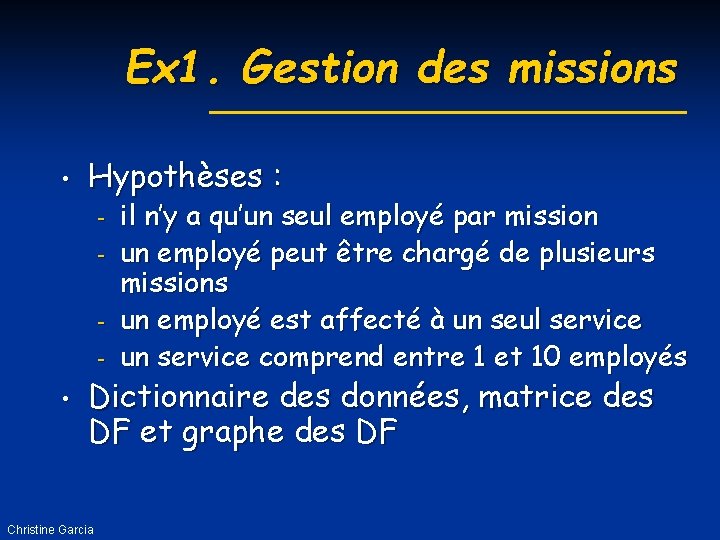 Ex1. Gestion des missions

• Hypothèses :
- il n'y a qu'un seul employé par mission
- un employé peut être chargé de plusieurs missions
- un employé est affecté à un seul service
- un service comprend entre 1 et 10 employés

• Dictionnaire des données, matrice des DF et graphe des DF

Christine Garcia